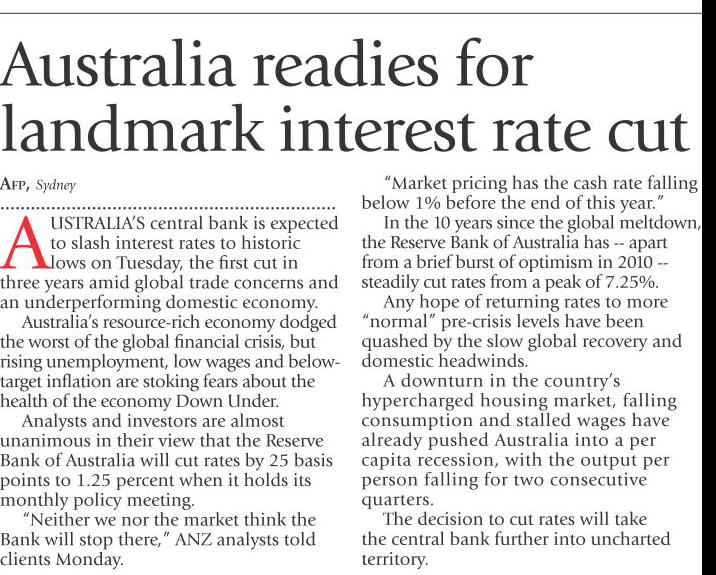 Australia readies for landmark interest rate cut

AFP, Sydney

AUSTRALIA'S central bank is expected to slash interest rates to historic lows on Tuesday, the first cut in three years amid global trade concerns and an underperforming domestic economy.

Australia's resource-rich economy dodged the worst of the global financial crisis, but rising unemployment, low wages and below-target inflation are stoking fears about the health of the economy Down Under.

Analysts and investors are almost unanimous in their view that the Reserve Bank of Australia will cut rates by 25 basis points to 1.25 percent when it holds its monthly policy meeting.

"Neither we nor the market think the Bank will stop there," ANZ analysts told clients Monday.

"Market pricing has the cash rate falling below 1% before the end of this year."

In the 10 years since the global meltdown, the Reserve Bank of Australia has -- apart from a brief burst of optimism in 2010 -- steadily cut rates from a peak of 7.25%.

Any hope of returning rates to more "normal" pre-crisis levels have been quashed by the slow global recovery and domestic headwinds.

A downturn in the country's hypercharged housing market, falling consumption and stalled wages have already pushed Australia into a per capita recession, with the output per person falling for two consecutive quarters.

The decision to cut rates will take the central bank further into uncharted territory.